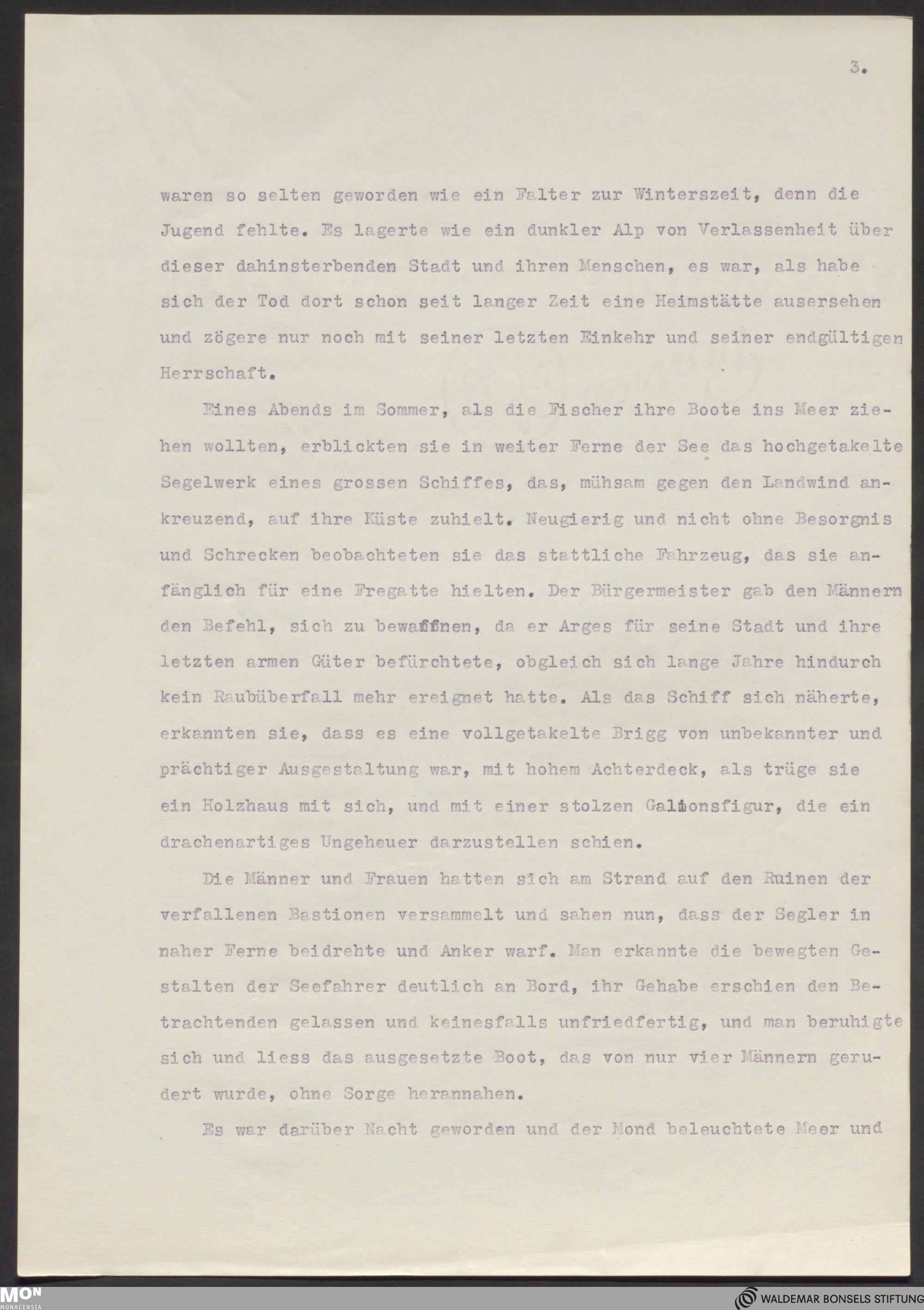 3.

waren so selten geworden wie ein Falter zur Winterszeit, denn die Jugend fehlte. Es lagerte wie ein dunkler Alp von Verlassenheit über dieser dahinsterbenden Stadt und ihren Menschen, es war, als habe sich der Tod dort schon seit langer Zeit eine Heimstätte ausersehen und zögere nur noch mit seiner letzten Einkehr und seiner endgültigen Herrschaft.

Eines Abends im Sommer, als die Fischer ihre Boote ins Meer ziehen wollten, erblickten sie in weiter Ferne der See das hochgetakelte Segelwerk eines grossen Schiffes, das, mühsam gegen den Landwind ankreuzend, auf ihre Küste zuhielt. Neugierig und nicht ohne Besorgnis und Schrecken beobachteten sie das stattliche Fahrzeug, das sie anfänglich für eine Fregatte hielten. Der Bürgermeister gab den Männern den Befehl, sich zu bewaffnen, da er Arges für seine Stadt und ihre letzten armen Güter befürchtete, obgleich sich lange Jahre hindurch kein Raubüberfall mehr ereignet hatte. Als das Schiff sich näherte, erkannten sie, dass es eine vollgetakelte Brigg von unbekannter und prächtiger Ausgestaltung war, mit hohem Achterdeck, als trüge sie ein Holzhaus mit sich, und mit einer stolzen Galionsfigur, die ein drachenartiges Ungeheuer darzustellen schien.

Die Männer und Frauen hatten sich am Strand auf den Ruinen der verfallenen Bastionen versammelt und sahen nun, dass der Segler in naher Ferne beidrehte und Anker warf. Man erkannte die bewegten Gestalten der Seefahrer deutlich an Bord, ihr Gehabe erschien den Betrachtenden gelassen und keinesfalls unfriedfertig, und man beruhigte sich und liess das ausgesetzte Boot, das von nur vier Männern gerudert wurde, ohne Sorge herannahen.

Es war darüber Nacht geworden und der Mond beleuchtete Meer und

MON MONACENSIA
WALDEMAR BONSELS STIFTUNG